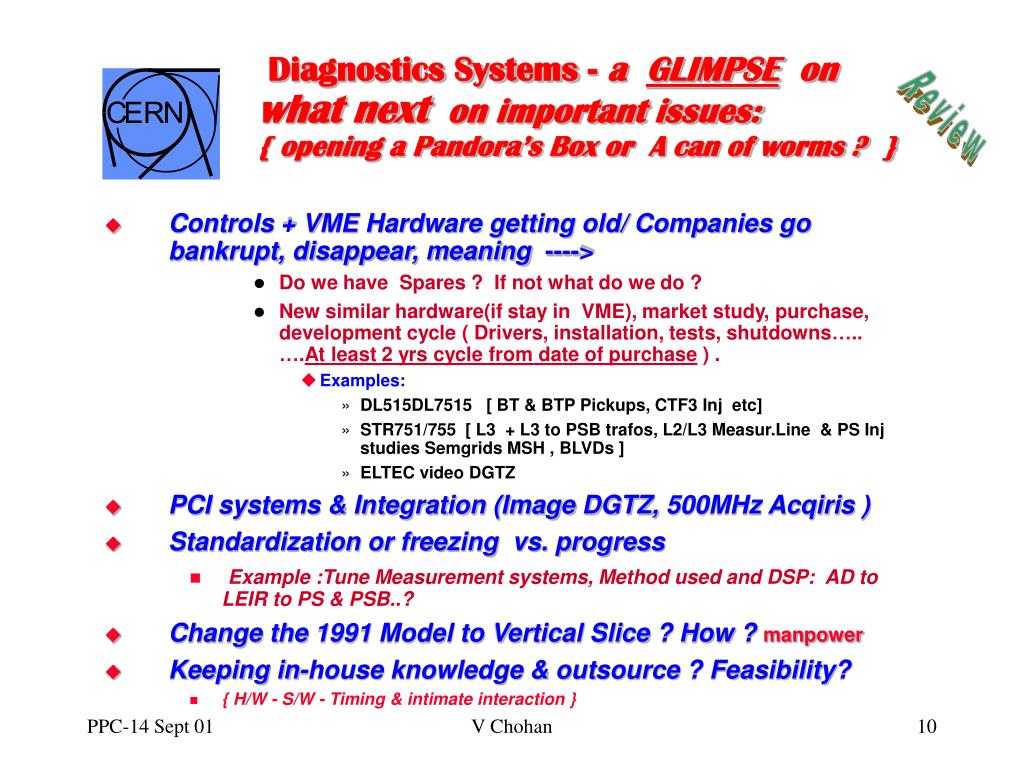 CERN

Diagnostics Systems - a GLIMPSE on what next on important issues:
{ opening a Pandora's Box or A can of worms ? }

Review

Controls + VME Hardware getting old/ Companies go bankrupt, disappear, meaning ---->

Do we have Spares ? If not what do we do ?

New similar hardware(if stay in VME), market study, purchase, development cycle ( Drivers, installation, tests, shutdowns….. ….At least 2 yrs cycle from date of purchase ) .

Examples:

» DL515DL7515 [ BT & BTP Pickups, CTF3 Inj etc]

» STR751/755 [ L3 + L3 to PSB trafos, L2/L3 Measur.Line & PS Inj studies Semgrids MSH , BLVDs ]

» ELTEC video DGTZ

PCI systems & Integration (Image DGTZ, 500MHz Acqiris )

Standardization or freezing vs. progress

Example :Tune Measurement systems, Method used and DSP: AD to LEIR to PS & PSB..?

Change the 1991 Model to Vertical Slice ? How ? manpower

Keeping in-house knowledge & outsource ? Feasibility?

{ H/W - S/W - Timing & intimate interaction }

PPC-14 Sept 01
V Chohan
10